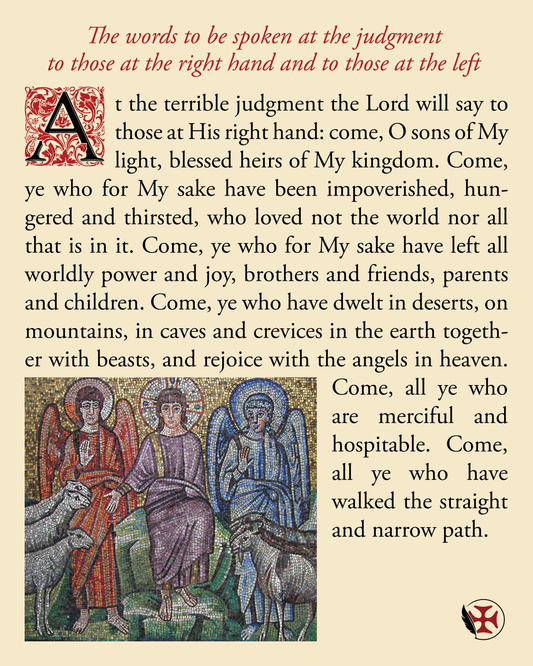 The words to be spoken at the judgment to those at the right hand and to those at the left

At the terrible judgment the Lord will say to those at His right hand: come, O sons of My light, blessed heirs of My kingdom. Come, ye who for My sake have been impoverished, hungered and thirsted, who loved not the world nor all that is in it. Come, ye who for My sake have left all worldly power and joy, brothers and friends, parents and children. Come, ye who have dwelt in deserts, on mountains, in caves and crevices in the earth together with beasts, and rejoice with the angels in heaven. Come, all ye who are merciful and hospitable. Come, all ye who have walked the straight and narrow path.